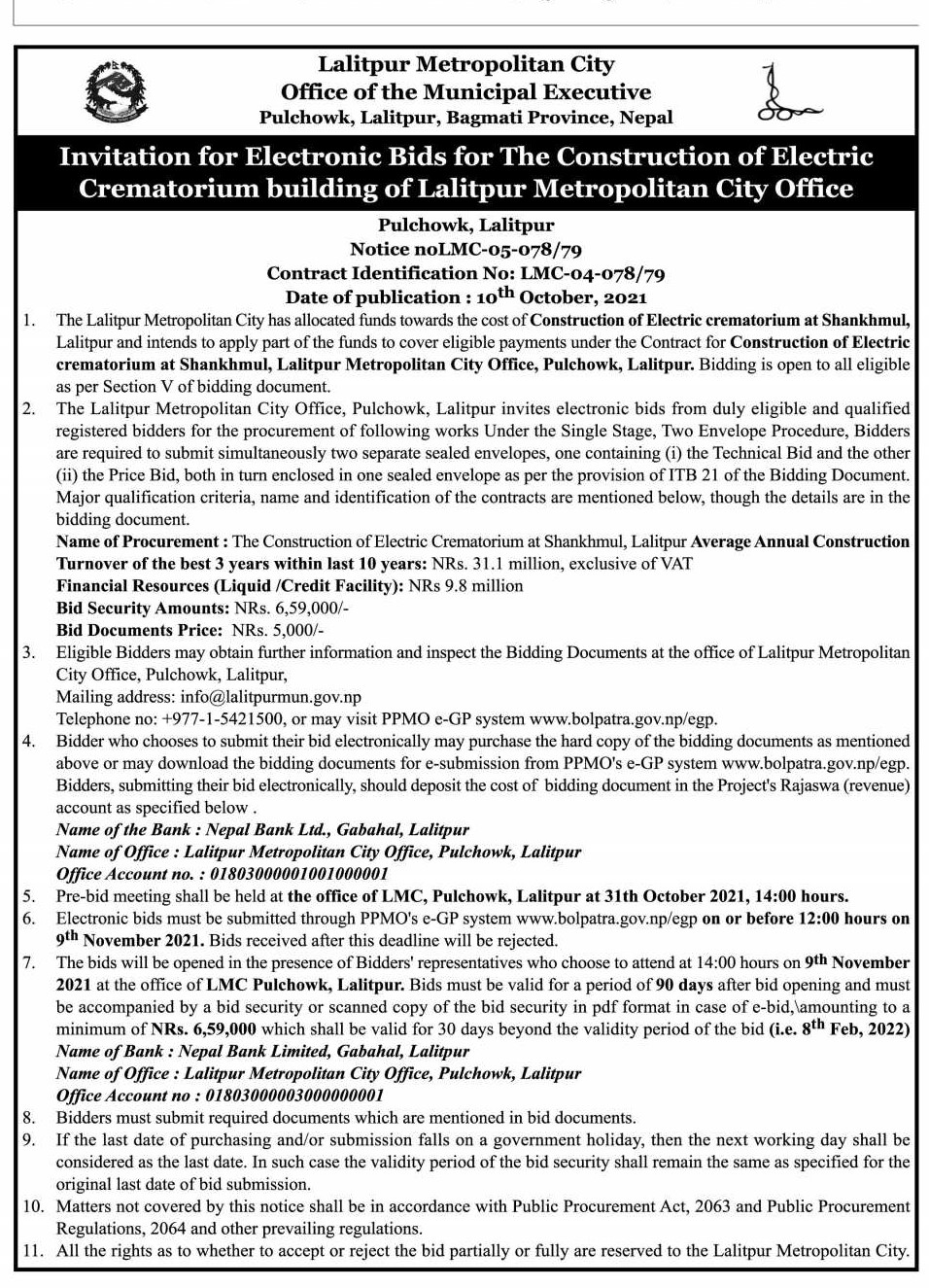 Lalitpur Metropolitan City
Office of the Municipal Executive
Pulchowk, Lalitpur, Bagmati Province, Nepal

Invitation for Electronic Bids for The Construction of Electric Crematorium building of Lalitpur Metropolitan City Office

Pulchowk, Lalitpur
Notice noLMC-05-078/79
Contract Identification No: LMC-04-078/79
Date of publication : 10$^{th}$ October, 2021

1. The Lalitpur Metropolitan City has allocated funds towards the cost of Construction of Electric crematorium at Shankhmul, Lalitpur and intends to apply part of the funds to cover eligible payments under the Contract for Construction of Electric crematorium at Shankhmul, Lalitpur Metropolitan City Office, Pulchowk, Lalitpur. Bidding is open to all eligible as per Section V of bidding document.

2. The Lalitpur Metropolitan City Office, Pulchowk, Lalitpur invites electronic bids from duly eligible and qualified registered bidders for the procurement of following works Under the Single Stage, Two Envelope Procedure, Bidders are required to submit simultaneously two separate sealed envelopes, one containing (i) the Technical Bid and the other (ii) the Price Bid, both in turn enclosed in one sealed envelope as per the provision of ITB 21 of the Bidding Document. Major qualification criteria, name and identification of the contracts are mentioned below, though the details are in the bidding document.
Name of Procurement : The Construction of Electric Crematorium at Shankhmul, Lalitpur Average Annual Construction Turnover of the best 3 years within last 10 years: NRs. 31.1 million, exclusive of VAT
Financial Resources (Liquid /Credit Facility): NRs 9.8 million
Bid Security Amounts: NRs. 6,59,000/-
Bid Documents Price: NRs. 5,000/-

3. Eligible Bidders may obtain further information and inspect the Bidding Documents at the office of Lalitpur Metropolitan City Office, Pulchowk, Lalitpur,
Mailing address: info@lalitpurmun.gov.np
Telephone no: +977-1-5421500, or may visit PPMO e-GP system www.bolpatra.gov.np/egp.

4. Bidder who chooses to submit their bid electronically may purchase the hard copy of the bidding documents as mentioned above or may download the bidding documents for e-submission from PPMO's e-GP system www.bolpatra.gov.np/egp. Bidders, submitting their bid electronically, should deposit the cost of bidding document in the Project's Rajaswa (revenue) account as specified below .
Name of the Bank : Nepal Bank Ltd., Gabahal, Lalitpur
Name of Office : Lalitpur Metropolitan City Office, Pulchowk, Lalitpur
Office Account no. : 01803000001001000001

5. Pre-bid meeting shall be held at the office of LMC, Pulchowk, Lalitpur at 31th October 2021, 14:00 hours.

6. Electronic bids must be submitted through PPMO's e-GP system www.bolpatra.gov.np/egp on or before 12:00 hours on 9$^{th}$ November 2021. Bids received after this deadline will be rejected.

7. The bids will be opened in the presence of Bidders' representatives who choose to attend at 14:00 hours on 9$^{th}$ November 2021 at the office of LMC Pulchowk, Lalitpur. Bids must be valid for a period of 90 days after bid opening and must be accompanied by a bid security or scanned copy of the bid security in pdf format in case of e-bid,\amounting to a minimum of NRs. 6,59,000 which shall be valid for 30 days beyond the validity period of the bid (i.e. 8$^{th}$ Feb, 2022)
Name of Bank : Nepal Bank Limited, Gabahal, Lalitpur
Name of Office : Lalitpur Metropolitan City Office, Pulchowk, Lalitpur
Office Account no : 01803000003000000001

8. Bidders must submit required documents which are mentioned in bid documents.

9. If the last date of purchasing and/or submission falls on a government holiday, then the next working day shall be considered as the last date. In such case the validity period of the bid security shall remain the same as specified for the original last date of bid submission.

10. Matters not covered by this notice shall be in accordance with Public Procurement Act, 2063 and Public Procurement Regulations, 2064 and other prevailing regulations.

11. All the rights as to whether to accept or reject the bid partially or fully are reserved to the Lalitpur Metropolitan City.